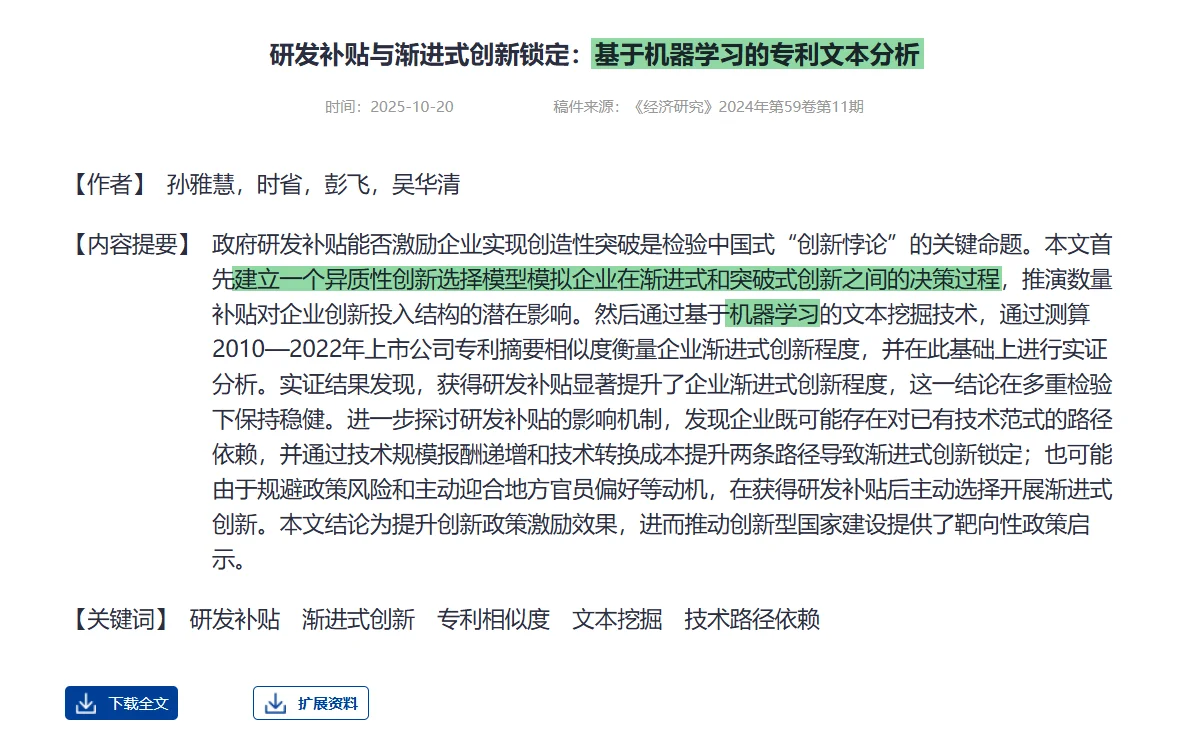 研发补贴与渐进式创新锁定：基于机器学习的专利文本分析

时间：2025-10-20 稿件来源：《经济研究》2024年第59卷第11期

【作者】 孙雅慧，时省，彭飞，吴华清

【内容提要】 政府研发补贴能否激励企业实现创造性突破是检验中国式“创新悖论”的关键命题。本文首先建立一个异质性创新选择模型模拟企业在渐进式和突破式创新之间的决策过程，推演数量补贴对企业创新投入结构的潜在影响。然后通过基于机器学习的文本挖掘技术，通过测算2010—2022年上市公司专利摘要相似度衡量企业渐进式创新程度，并在此基础上进行实证分析。实证结果发现，获得研发补贴显著提升了企业渐进式创新程度，这一结论在多重检验下保持稳健。进一步探讨研发补贴的影响机制，发现企业既可能存在对已有技术范式的路径依赖，并通过技术规模报酬递增和技术转换成本提升两条路径导致渐进式创新锁定；也可能由于规避政策风险和主动迎合地方官员偏好等动机，在获得研发补贴后主动选择开展渐进式创新。本文结论为提升创新政策激励效果，进而推动创新型国家建设提供了靶向性政策启示。

【关键词】 研发补贴 渐进式创新 专利相似度 文本挖掘 技术路径依赖

下载全文

扩展资料